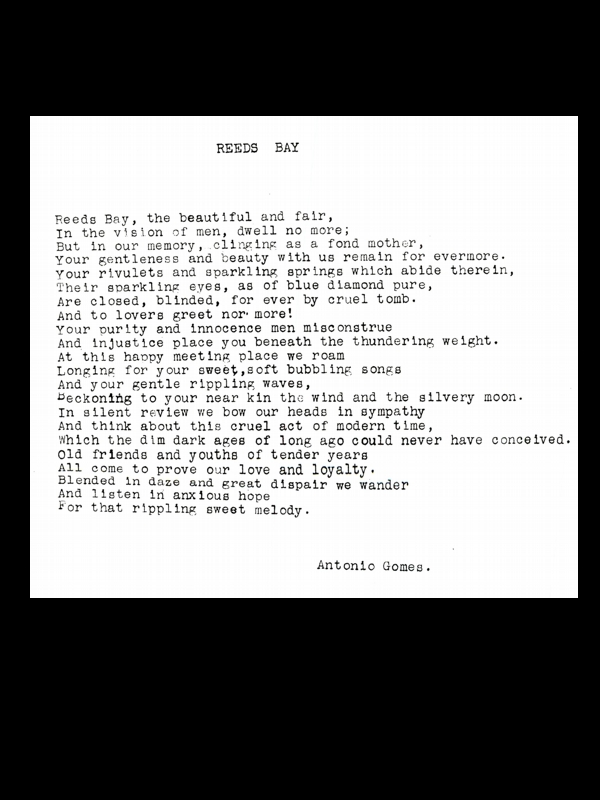 REEDS BAY

Reeds Bay, the beautiful and fair,
In the vision of men, dwell no more;
But in our memory, clinging as a fond mother,
Your gentleness and beauty with us remain for evermore.
Your rivulets and sparkling springs which abide therein,
Their sparkling eyes, as of blue diamond pure,
Are closed, blinded, for ever by cruel tomb.
And to lovers greet nor more!
Your purity and innocence men misconstrue
And injustice place you beneath the thundering weight.
At this happy meeting place we roam
Longing for your sweet,soft bubbling songs
And your gentle rippling waves,
Beckoning to your near kin the wind and the silvery moon.
In silent review we bow our heads in sympathy
And think about this cruel act of modern time,
Which the dim dark ages of long ago could never have conceived.
Old friends and youths of tender years
All come to prove our love and loyalty.
Blended in daze and great dispair we wander
And listen in anxious hope
For that rippling sweet melody.

Antonio Gomes.